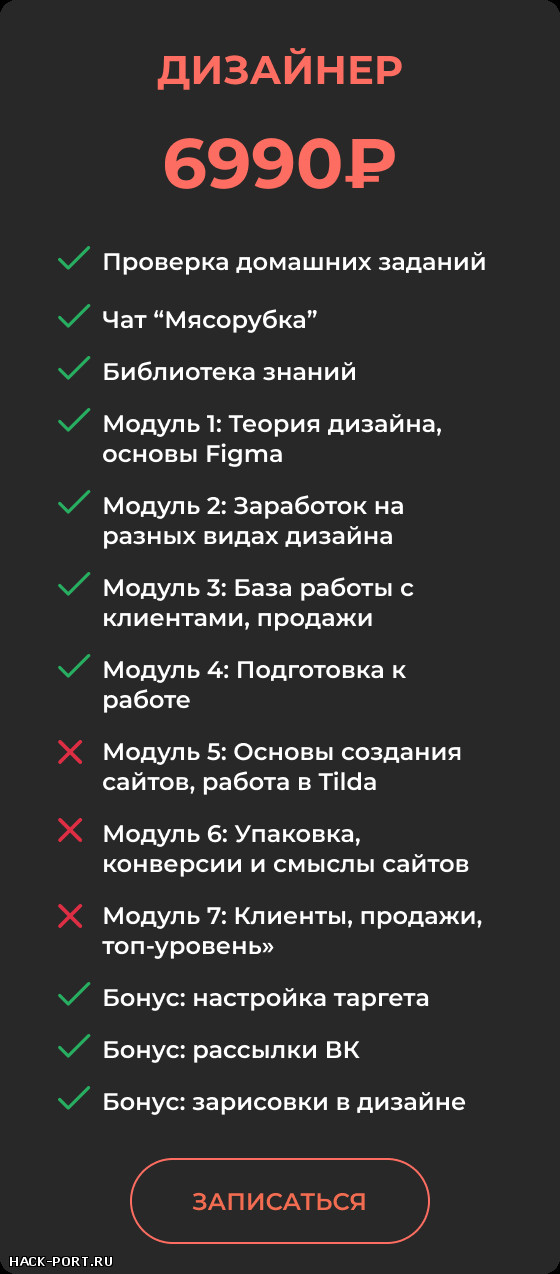 ДИЗАЙНЕР

6990₽

Проверка домашних заданий

Чат “Мясорубка”

Библиотека знаний

Модуль 1: Теория дизайна, основы Figma

Модуль 2: Заработок на разных видах дизайна

Модуль 3: База работы с клиентами, продажи

Модуль 4: Подготовка к работе

Модуль 5: Основы создания сайтов, работа в Tilda

Модуль 6: Упаковка, конверсии и смыслы сайтов

Модуль 7: Клиенты, продажи, топ-уровень»

Бонус: настройка таргета

Бонус: рассылки ВК

Бонус: зарисовки в дизайне

ЗАПИСАТЬСЯ

HACK-PORT.RU